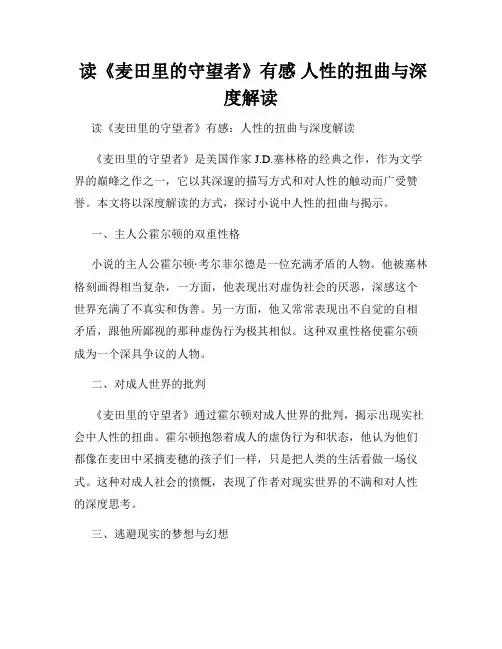 读《麦田里的守望者》有感 人性的扭曲与深度解读

读《麦田里的守望者》有感：人性的扭曲与深度解读

《麦田里的守望者》是美国作家 J.D.塞林格的经典之作，作为文学界的巅峰之作之一，它以其深邃的描写方式和对人性的触动而广受赞誉。本文将以深度解读的方式，探讨小说中人性的扭曲与揭示。

一、主人公霍尔顿的双重性格

小说的主人公霍尔顿·考尔菲尔德是一位充满矛盾的人物。他被塞林格刻画得相当复杂，一方面，他表现出对虚伪社会的厌恶，深感这个世界充满了不真实和伪善。另一方面，他又常常表现出不自觉的自相矛盾，跟他所鄙视的那种虚伪行为极其相似。这种双重性格使霍尔顿成为一个深具争议的人物。

二、对成人世界的批判

《麦田里的守望者》通过霍尔顿对成人世界的批判，揭示出现实社会中人性的扭曲。霍尔顿抱怨着成人的虚伪行为和状态，他认为他们都像在麦田中采摘麦穗的孩子们一样，只是把人类的生活看做一场仪式。这种对成人社会的愤慨，表现了作者对现实世界的不满和对人性的深度思考。

三、逃避现实的梦想与幻想